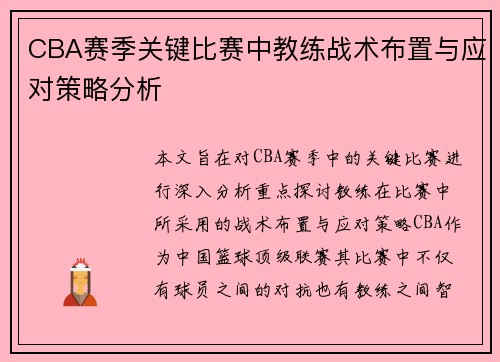 CBA赛季关键比赛中教练战术布置与应对策略分析

本文旨在对CBA赛季中的关键比赛进行深入分析重点探讨教练在比赛中所采用的战术布置与应对策略CBA作为中国篮球顶级联赛其比赛中不仅有球员之间的对抗也有教练之间智